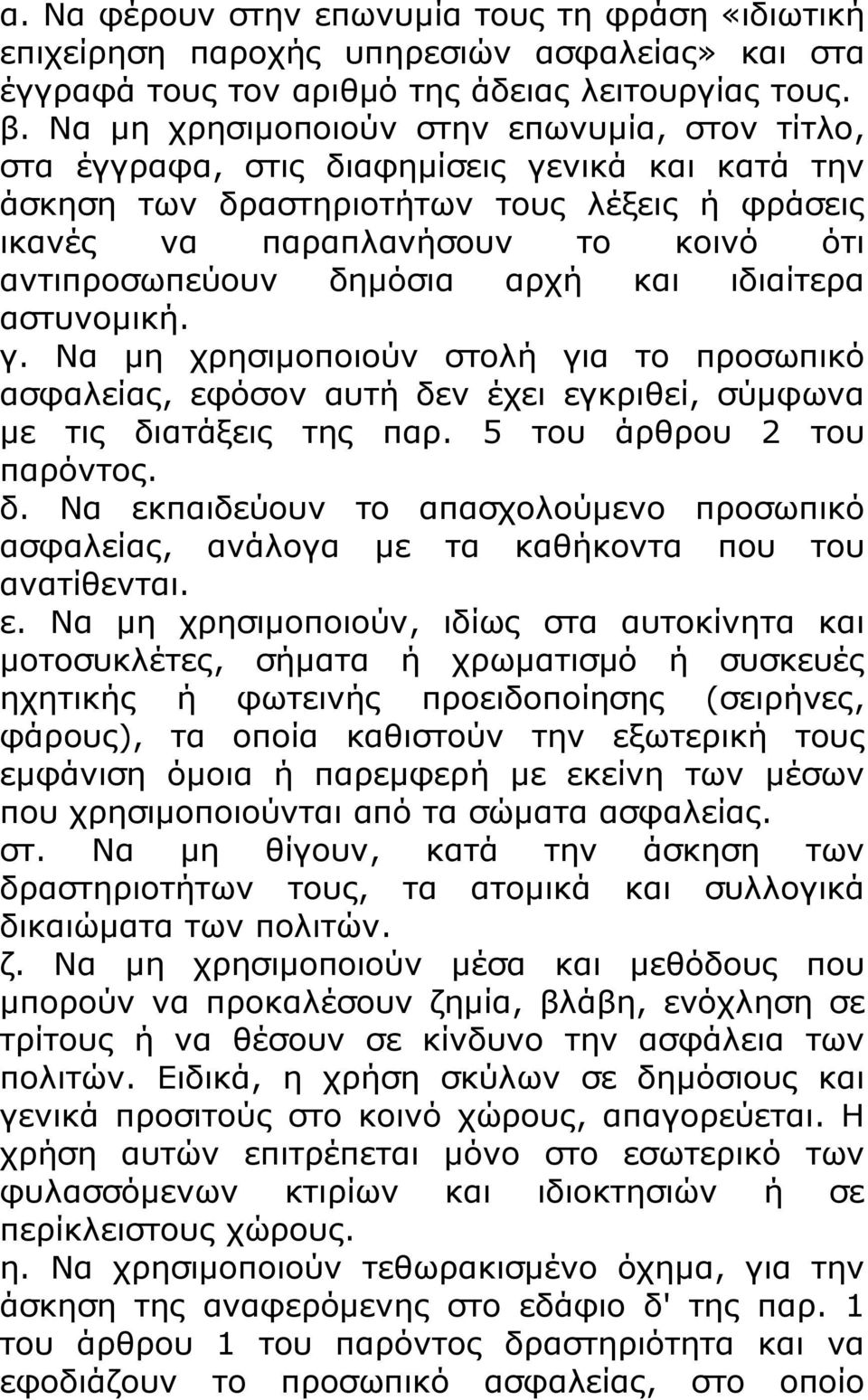 α. Να φέρουν στην επωνυμία τους τη φράση «ιδιωτική επιχείρηση παροχής υπηρεσιών ασφαλείας» και στα έγγραφά τους τον αριθμό της άδειας λειτουργίας τους.
β. Να μη χρησιμοποιούν στην επωνυμία, στον τίτλο, στα έγγραφα, στις διαφημίσεις γενικά και κατά την άσκηση των δραστηριοτήτων τους λέξεις ή φράσεις ικανές να παραπλανήσουν το κοινό ότι αντιπροσωπεύουν δημόσια αρχή και ιδιαίτερα αστυνομική.
γ. Να μη χρησιμοποιούν στολή για το προσωπικό ασφαλείας, εφόσον αυτή δεν έχει εγκριθεί, σύμφωνα με τις διατάξεις της παρ. 5 του άρθρου 2 του παρόντος.
δ. Να εκπαιδεύουν το απασχολούμενο προσωπικό ασφαλείας, ανάλογα με τα καθήκοντα που του ανατίθενται.
ε. Να μη χρησιμοποιούν, ιδίως στα αυτοκίνητα και μοτοσυκλέτες, σήματα ή χρωματισμό ή συσκευές ηχητικής ή φωτεινής προειδοποίησης (σειρήνες, φάρους), τα οποία καθιστούν την εξωτερική τους εμφάνιση όμοια ή παρεμφερή με εκείνη των μέσων που χρησιμοποιούνται από τα σώματα ασφαλείας.
στ. Να μη θίγουν, κατά την άσκηση των δραστηριοτήτων τους, τα ατομικά και συλλογικά δικαιώματα των πολιτών.
ζ. Να μη χρησιμοποιούν μέσα και μεθόδους που μπορούν να προκαλέσουν ζημία, βλάβη, ενόχληση σε τρίτους ή να θέσουν σε κίνδυνο την ασφάλεια των πολιτών. Ειδικά, η χρήση σκύλων σε δημόσιους και γενικά προσιτούς στο κοινό χώρους, απαγορεύεται. Η χρήση αυτών επιτρέπεται μόνο στο εσωτερικό των φυλασσόμενων κτιρίων και ιδιοκτησιών ή σε περίκλειστους χώρους.
η. Να χρησιμοποιούν τεθωρακισμένο όχημα, για την άσκηση της αναφερόμενης στο εδάφιο δ' της παρ. 1 του άρθρου 1 του παρόντος δραστηριότητας και να εφοδιάζουν το προσωπικό ασφαλείας, στο οποίο